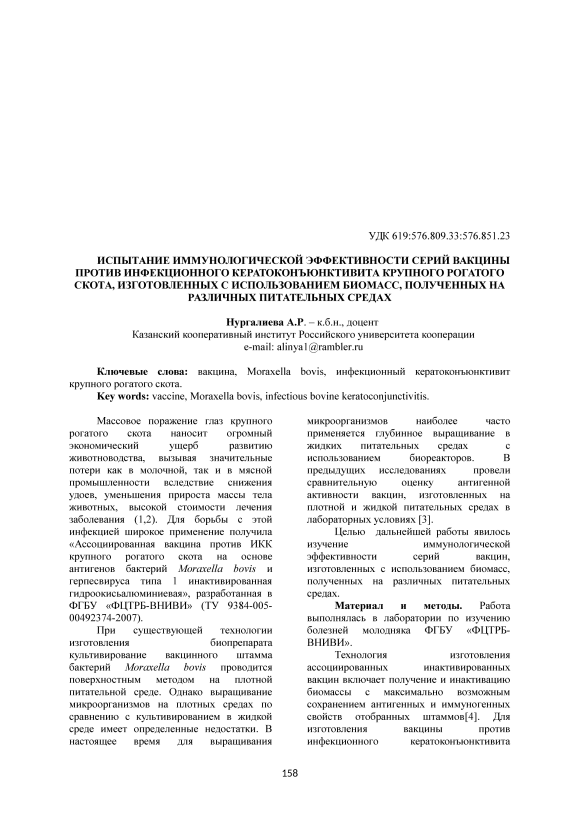 УДК 619:576.809.33:576.851.23

ИСПЫТАНИЕ ИММУНОЛОГИЧЕСКОЙ ЭФФЕКТИВНОСТИ СЕРИЙ ВАКЦИНЫ ПРОТИВ ИНФЕКЦИОННОГО КЕРАТОКОНЪЮНКТИВИТА КРУПНОГО РОГАТОГО СКОТА, ИЗГОТОВЛЕННЫХ С ИСПОЛЬЗОВАНИЕМ БИОМАСС, ПОЛУЧЕННЫХ НА РАЗЛИЧНЫХ ПИТАТЕЛЬНЫХ СРЕДАХ

Нургалиева А.Р. – к.б.н., доцент
Казанский кооперативный институт Российского университета кооперации
e-mail: alinya1@rambler.ru

Ключевые слова: вакцина, Moraxella bovis, инфекционный кератоконъюнктивит крупного рогатого скота.
Key words: vaccine, Moraxella bovis, infectious bovine keratoconjunctivitis.

Массовое поражение глаз крупного рогатого скота наносит огромный экономический ущерб развитию животноводства, вызывая значительные потери как в молочной, так и в мясной промышленности вследствие снижения удоев, уменьшения прироста массы тела животных, высокой стоимости лечения заболевания (1,2). Для борьбы с этой инфекцией широкое применение получила «Ассоциированная вакцина против ИКК крупного рогатого скота на основе антигенов бактерий Moraxella bovis и герпесвируса типа 1 инактивированная гидроокисьалюминиевая», разработанная в ФГБУ «ФЦТРБ-ВНИВИ» (ТУ 9384-005-00492374-2007).

При существующей технологии изготовления биопрепарата культивирование вакцинного штамма бактерий Moraxella bovis проводится поверхностным методом на плотной питательной среде. Однако выращивание микроорганизмов на плотных средах по сравнению с культивированием в жидкой среде имеет определенные недостатки. В настоящее время для выращивания микроорганизмов наиболее часто применяется глубинное выращивание в жидких питательных средах с использованием биореакторов. В предыдущих исследованиях провели сравнительную оценку антигенной активности вакцин, изготовленных на плотной и жидкой питательных средах в лабораторных условиях [3].

Целью дальнейшей работы явилось изучение иммунологической эффективности серий вакцин, изготовленных с использованием биомасс, полученных на различных питательных средах.

Материал и методы. Работа выполнялась в лаборатории по изучению болезней молодняка ФГБУ «ФЦТРБ-ВНИВИ».

Технология изготовления ассоциированных инактивированных вакцин включает получение и инактивацию биомассы с максимально возможным сохранением антигенных и иммуногенных свойств отобранных штаммов[4]. Для изготовления вакцины против инфекционного кератоконъюнктивита

158